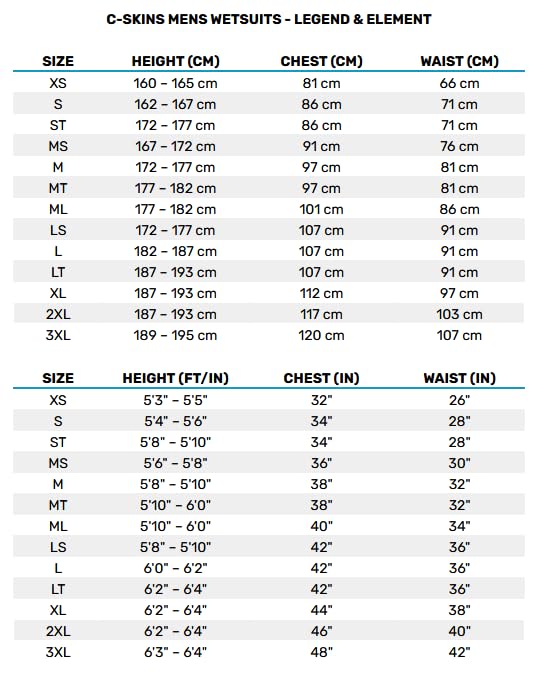 C-SKINS MENS WETSUITS - LEGEND & ELEMENT

| SIZE | HEIGHT (CM) | CHEST (CM) | WAIST (CM) |
|---|---|---|---|
| XS | 160 - 165 cm | 81 cm | 66 cm |
| S | 162 - 167 cm | 86 cm | 71 cm |
| ST | 172 - 177 cm | 86 cm | 71 cm |
| MS | 167 - 172 cm | 91 cm | 76 cm |
| M | 172 - 177 cm | 97 cm | 81 cm |
| MT | 177 - 182 cm | 97 cm | 81 cm |
| ML | 177 - 182 cm | 101 cm | 86 cm |
| LS | 172 - 177 cm | 107 cm | 91 cm |
| L | 182 - 187 cm | 107 cm | 91 cm |
| LT | 187 - 193 cm | 107 cm | 91 cm |
| XL | 187 - 193 cm | 112 cm | 97 cm |
| 2XL | 187 - 193 cm | 117 cm | 103 cm |
| 3XL | 189 - 195 cm | 120 cm | 107 cm |

| SIZE | HEIGHT (FT/IN) | CHEST (IN) | WAIST (IN) |
|---|---|---|---|
| XS | 5'3" - 5'5" | 32" | 26" |
| S | 5'4" - 5'6" | 34" | 28" |
| ST | 5'8" - 5'10" | 34" | 28" |
| MS | 5'6" - 5'8" | 36" | 30" |
| M | 5'8" - 5'10" | 38" | 32" |
| MT | 5'10" - 6'0" | 38" | 32" |
| ML | 5'10" - 6'0" | 40" | 34" |
| LS | 5'8" - 5'10" | 42" | 36" |
| L | 6'0" - 6'2" | 42" | 36" |
| LT | 6'2" - 6'4" | 42" | 36" |
| XL | 6'2" - 6'4" | 44" | 38" |
| 2XL | 6'2" - 6'4" | 46" | 40" |
| 3XL | 6'3" - 6'4" | 48" | 42" |